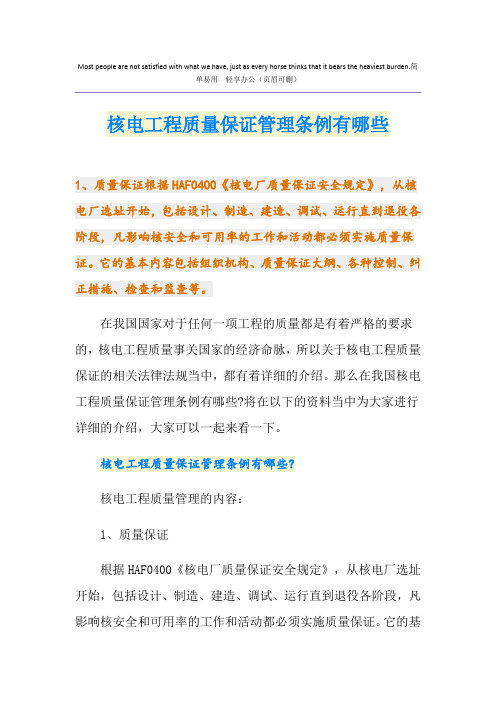 Most people are not satisfied with what we have, just as every horse thinks that it bears the heaviest burden.简单易用　轻享办公（页眉可删）

核电工程质量保证管理条例有哪些

1、质量保证根据HAF0400《核电厂质量保证安全规定》，从核电厂选址开始，包括设计、制造、建造、调试、运行直到退役各阶段，凡影响核安全和可用率的工作和活动都必须实施质量保证。它的基本内容包括组织机构、质量保证大纲、各种控制、纠正措施、检查和监查等。

在我国国家对于任何一项工程的质量都是有着严格的要求的，核电工程质量事关国家的经济命脉，所以关于核电工程质量保证的相关法律法规当中，都有着详细的介绍。那么在我国核电工程质量保证管理条例有哪些?将在以下的资料当中为大家进行详细的介绍，大家可以一起来看一下。

核电工程质量保证管理条例有哪些?

核电工程质量管理的内容：

1、质量保证

根据HAF0400《核电厂质量保证安全规定》，从核电厂选址开始，包括设计、制造、建造、调试、运行直到退役各阶段，凡影响核安全和可用率的工作和活动都必须实施质量保证。它的基